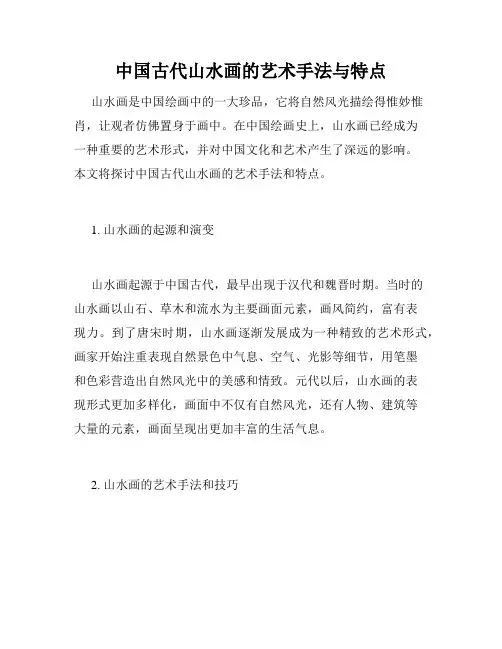 中国古代山水画的艺术手法与特点

山水画是中国绘画中的一大珍品，它将自然风光描绘得惟妙惟肖，让观者仿佛置身于画中。在中国绘画史上，山水画已经成为一种重要的艺术形式，并对中国文化和艺术产生了深远的影响。本文将探讨中国古代山水画的艺术手法和特点。

1. 山水画的起源和演变

山水画起源于中国古代，最早出现于汉代和魏晋时期。当时的山水画以山石、草木和流水为主要画面元素，画风简约，富有表现力。到了唐宋时期，山水画逐渐发展成为一种精致的艺术形式，画家开始注重表现自然景色中气息、空气、光影等细节，用笔墨和色彩营造出自然风光中的美感和情致。元代以后，山水画的表现形式更加多样化，画面中不仅有自然风光，还有人物、建筑等大量的元素，画面呈现出更加丰富的生活气息。

2. 山水画的艺术手法和技巧